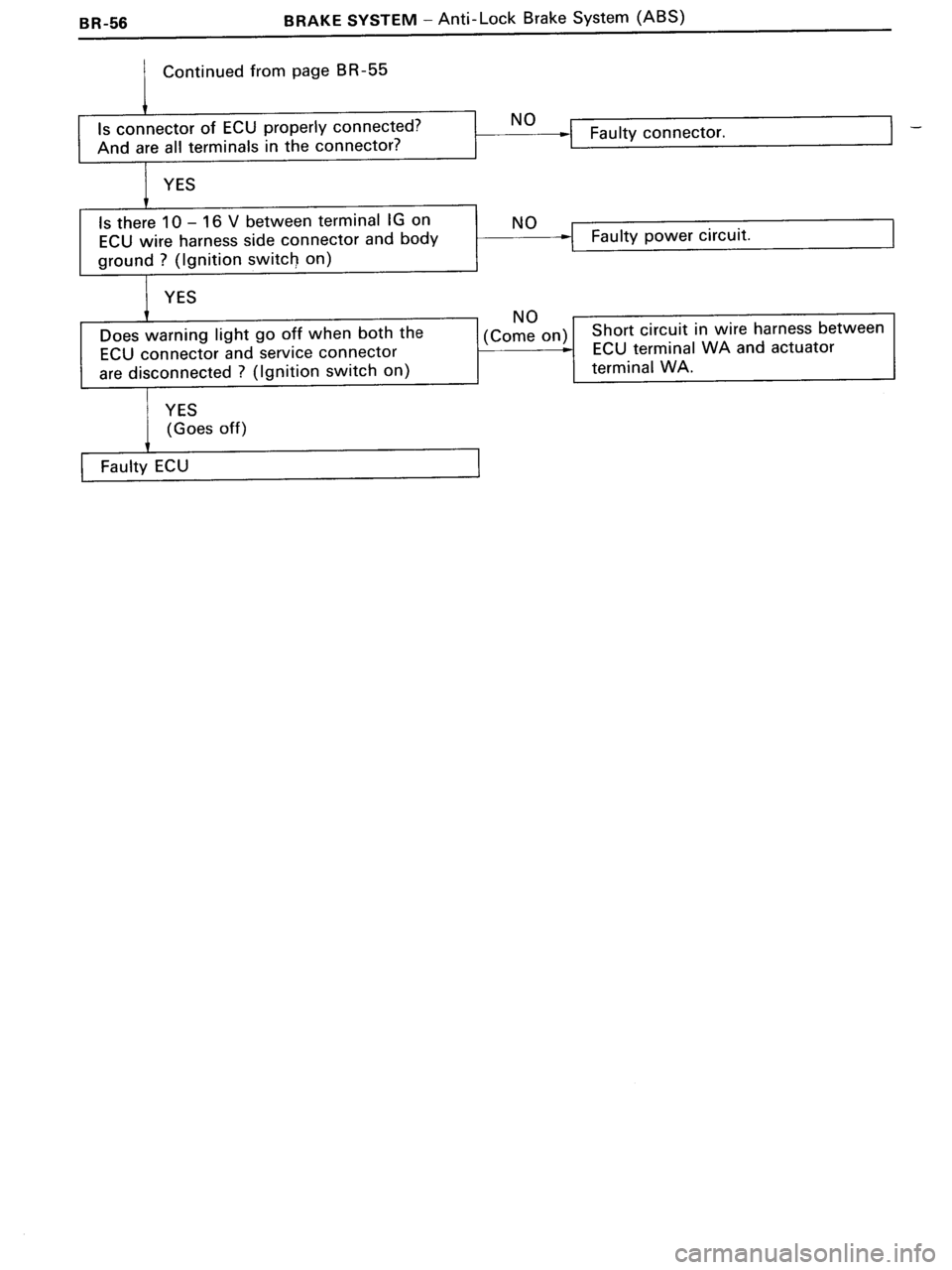 BR-56 BRAKE SYSTEM – Anti-Lock Brake System (ABS)

Continued from page BR-55

Is connector of ECU properly connected? And are all terminals in the connector?

NO

Faulty connector.

YES

Is there 10 – 16 V between terminal IG on ECU wire harness side connector and body ground ? (Ignition switch on)

NO

Faulty power circuit.

YES

Does warning light go off when both the ECU connector and service connector are disconnected ? (Ignition switch on)

NO
(Come on)

Short circuit in wire harness between ECU terminal WA and actuator terminal WA.

YES
(Goes off)

Faulty ECU

carmanualsonline.info